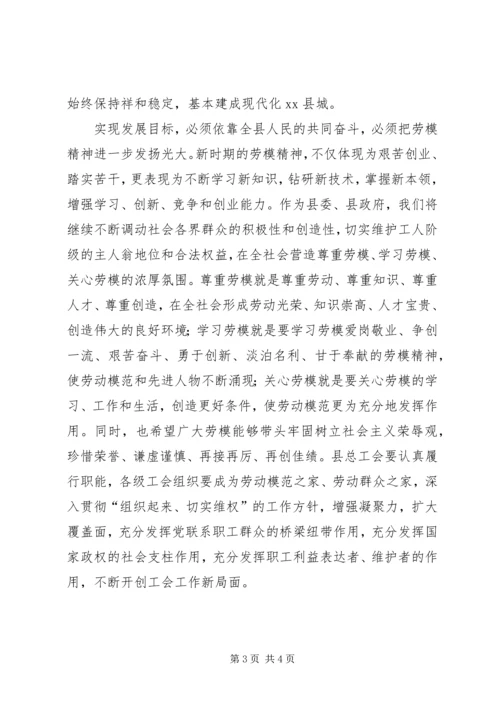 始终保持祥和稳定，基本建成现代化 xx 县城。

实现发展目标，必须依靠全县人民的共同奋斗，必须把劳模精神进一步发扬光大。新时期的劳模精神，不仅体现为艰苦创业、踏实苦干，更表现为不断学习新知识，钻研新技术，掌握新本领，增强学习、创新、竞争和创业能力。作为县委、县政府，我们将继续不断调动社会各界群众的积极性和创造性，切实维护工人阶级的主人翁地位和合法权益，在全社会营造尊重劳模、学习劳模、关心劳模的浓厚氛围。尊重劳模就是尊重劳动、尊重知识、尊重人才、尊重创造，在全社会形成劳动光荣、知识崇高、人才宝贵、创造伟大的良好环境；学习劳模就是要学习劳模爱岗敬业、争创一流、艰苦奋斗、勇于创新、淡泊名利、甘于奉献的劳模精神，使劳动模范和先进人物不断涌现；关心劳模就是要关心劳模的学习、工作和生活，创造更好条件，使劳动模范更为充分地发挥作用。同时，也希望广大劳模能够带头牢固树立社会主义荣辱观，珍惜荣誉、谦虚谨慎、再接再厉、再创佳绩。县总工会要认真履行职能，各级工会组织要成为劳动模范之家、劳动群众之家，深入贯彻“组织起来、切实维权”的工作方针，增强凝聚力，扩大覆盖面，充分发挥党联系职工群众的桥梁纽带作用，充分发挥国家政权的社会支柱作用，充分发挥职工利益表达者、维护者的作用，不断开创工会工作新局面。

第 3 页 共 4 页